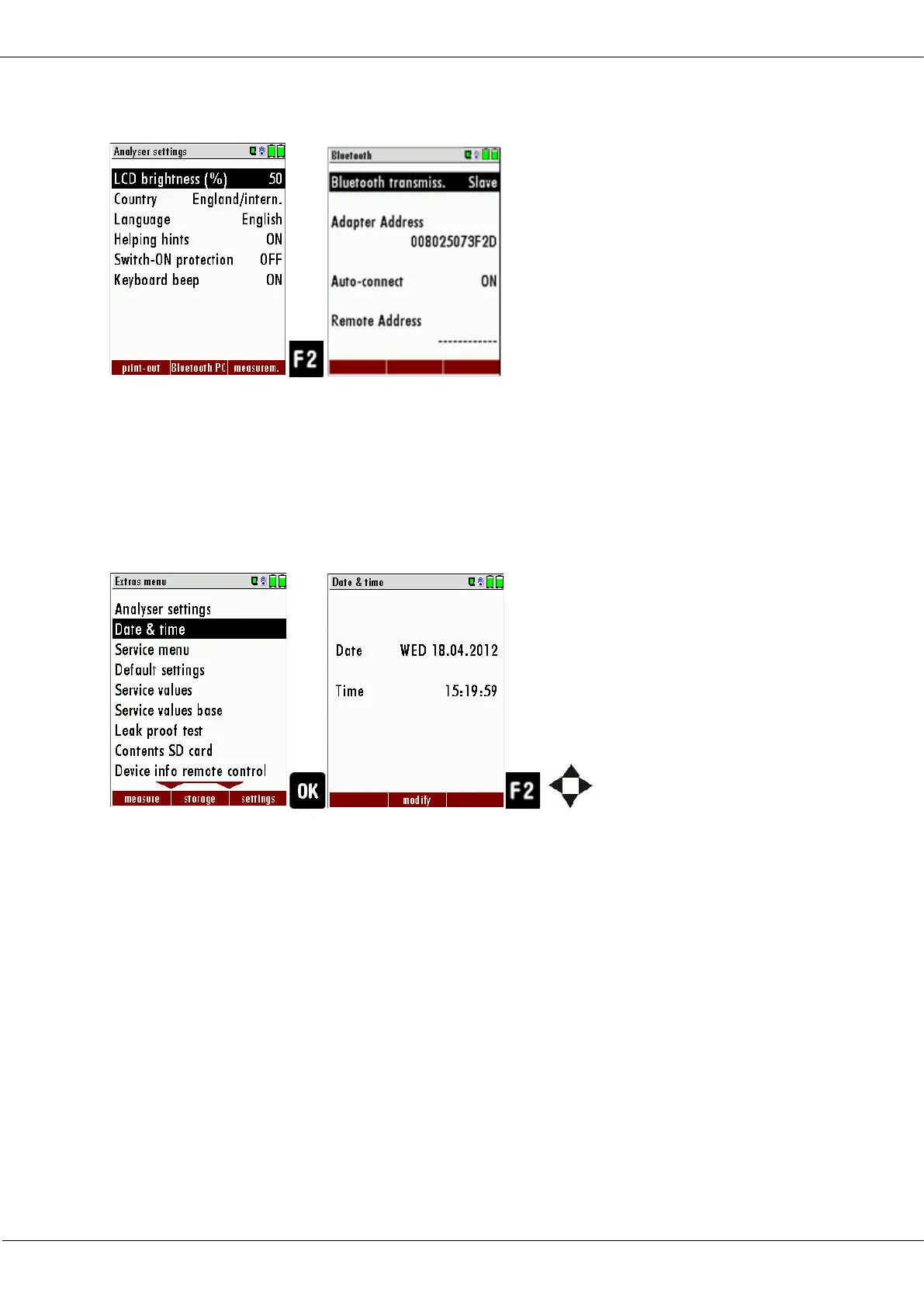 Analyser settings

LCD brightness (%) 50
Country England/intern.
Language English
Helping hints ON
Switch-ON protection OFF
Keyboard beep ON

print-out Bluetooth PC measurem.

F2

Bluetooth

Bluetooth transmiss. Slave

Adapter Address
008025073F2D

Auto-connect ON

Remote Address
------------

Extras menu

Analyser settings
Date & time
Service menu
Default settings
Service values
Service values base
Leak proof test
Contents SD card
Device info remote control

measure storage settings

OK

Date & time

Date WED 18.04.2012

Time 15:19:59

modify

F2